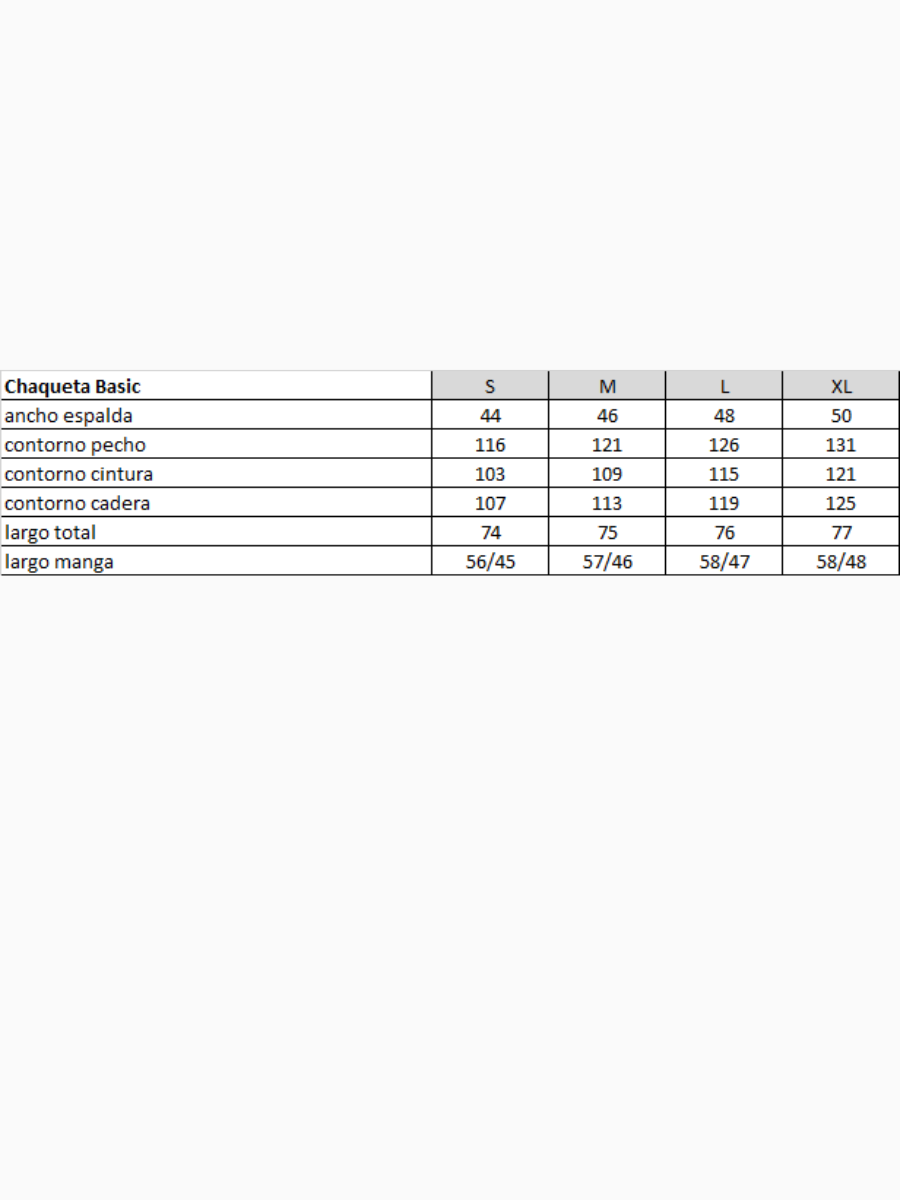 | Chaqueta Basic | S | M | L | XL |
|---|---|---|---|---|
| ancho espalda | 44 | 46 | 48 | 50 |
| contorno pecho | 116 | 121 | 126 | 131 |
| contorno cintura | 103 | 109 | 115 | 121 |
| contorno cadera | 107 | 113 | 119 | 125 |
| largo total | 74 | 75 | 76 | 77 |
| largo manga | 56/45 | 57/46 | 58/47 | 58/48 |